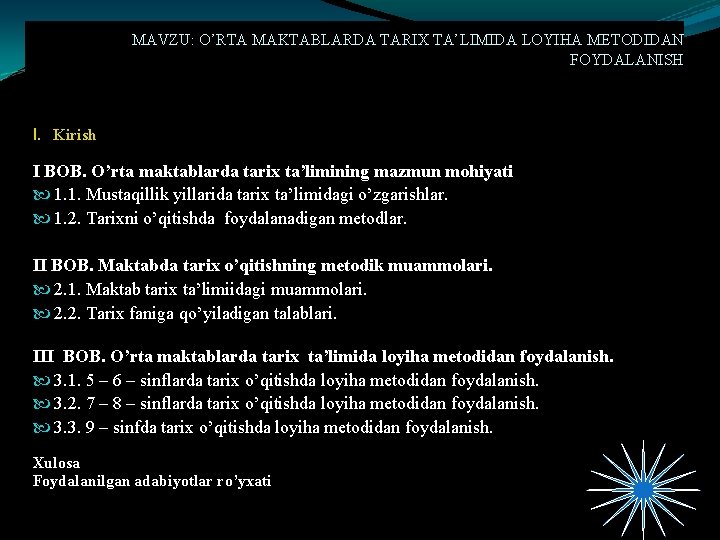 MAVZU: O’RTA MAKTABLARDA TARIX TA’LIMIDA LOYIHA METODIDAN FOYDALANISH

I. Kirish

I BOB. O’rta maktablarda tarix ta’limining mazmun mohiyati
1.1. Mustaqillik yillarida tarix ta’limidagi o’zgarishlar.
1.2. Tarixni o’qitishda foydalanadigan metodlar.

II BOB. Maktabda tarix o’qitishning metodik muammolari.
2.1. Maktab tarix ta’limiidagi muammolari.
2.2. Tarix faniga qo’yiladigan talablari.

III BOB. O’rta maktablarda tarix ta’limida loyiha metodidan foydalanish.
3.1. 5 – 6 – sinflarda tarix o’qitishda loyiha metodidan foydalanish.
3.2. 7 – 8 – sinflarda tarix o’qitishda loyiha metodidan foydalanish.
3.3. 9 – sinfda tarix o’qitishda loyiha metodidan foydalanish.

Xulosa
Foydalanilgan adabiyotlar ro’yxati